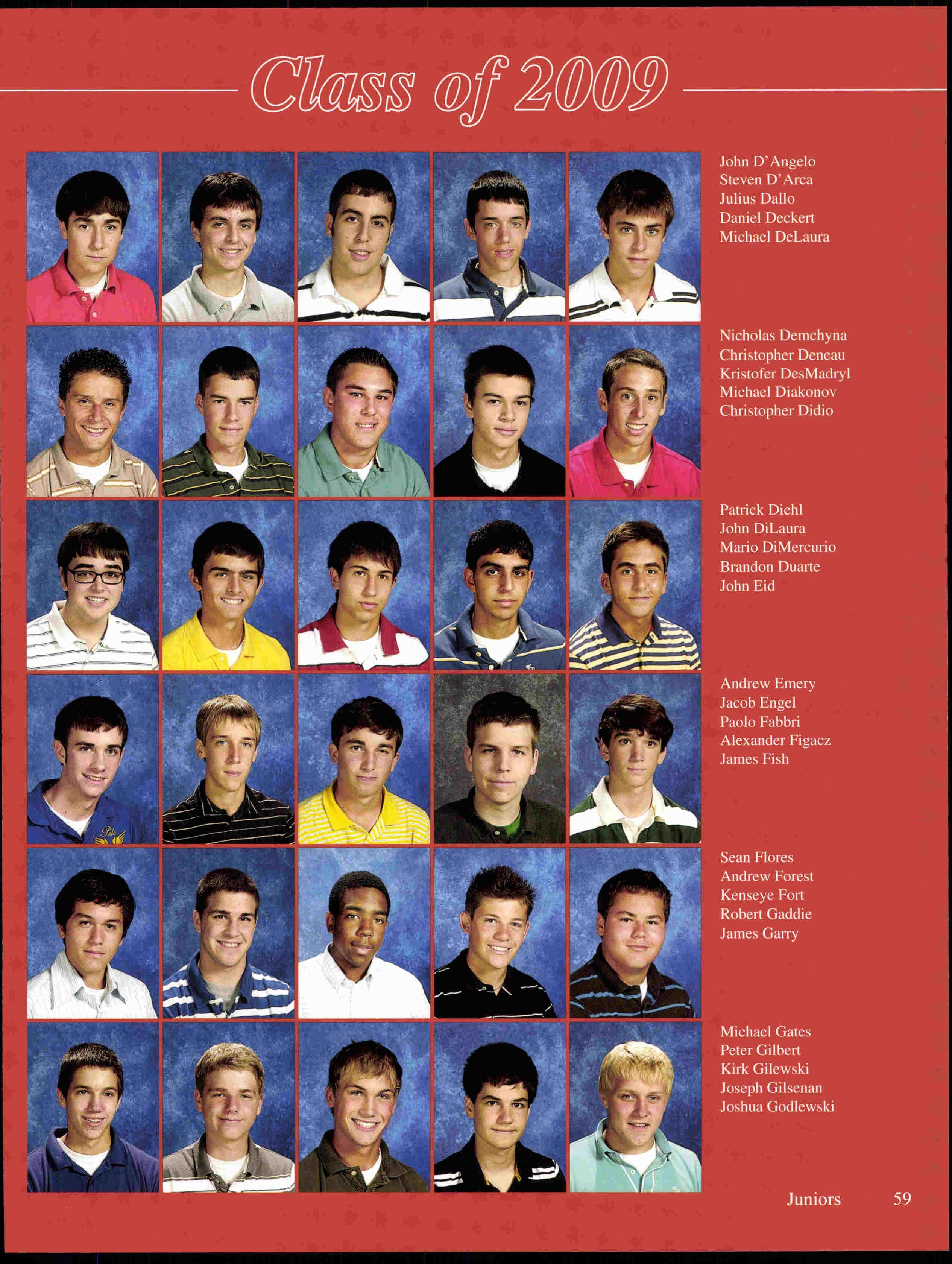 Class of 2009

John D'Angelo
Steven D'Arca
Julius Dallo
Daniel Deckert
Michael DeLaura

Nicholas Demchyna
Christopher Deneau
Kristofer DesMadryl
Michael Diakonov
Christopher Didio

Patrick Diehl
John DiLaura
Mario DiMercurio
Brandon Duarte
John Eid

Andrew Emery
Jacob Engel
Paolo Fabbri
Alexander Figacz
James Fish

Sean Flores
Andrew Forest
Kenseye Fort
Robert Gaddie
James Garry

Michael Gates
Peter Gilbert
Kirk Gilewski
Joseph Gilsenan
Joshua Godlewski

Juniors 59